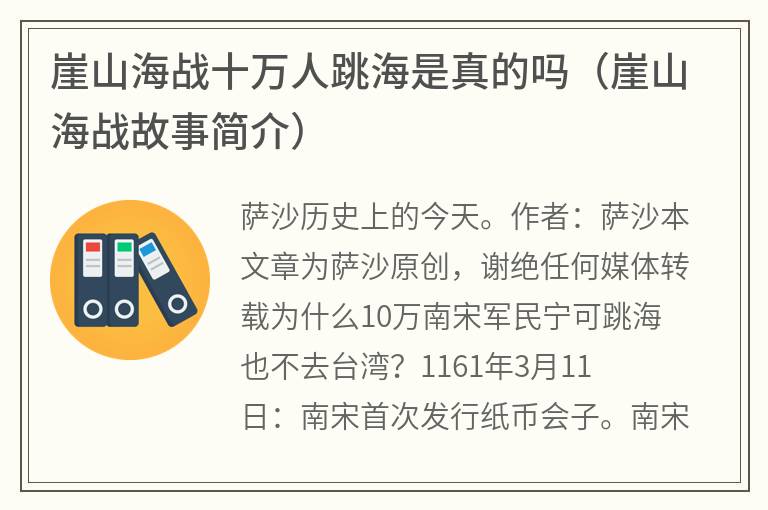 崖山海战十万人跳海是真的吗（崖山海战故事简介）

萨沙历史上的今天。作者：萨沙本文章为萨沙原创，谢绝任何媒体转载为什么10万南宋军民宁可跳海也不去台湾？1161年3月11日：南宋首次发行纸币会子。南宋